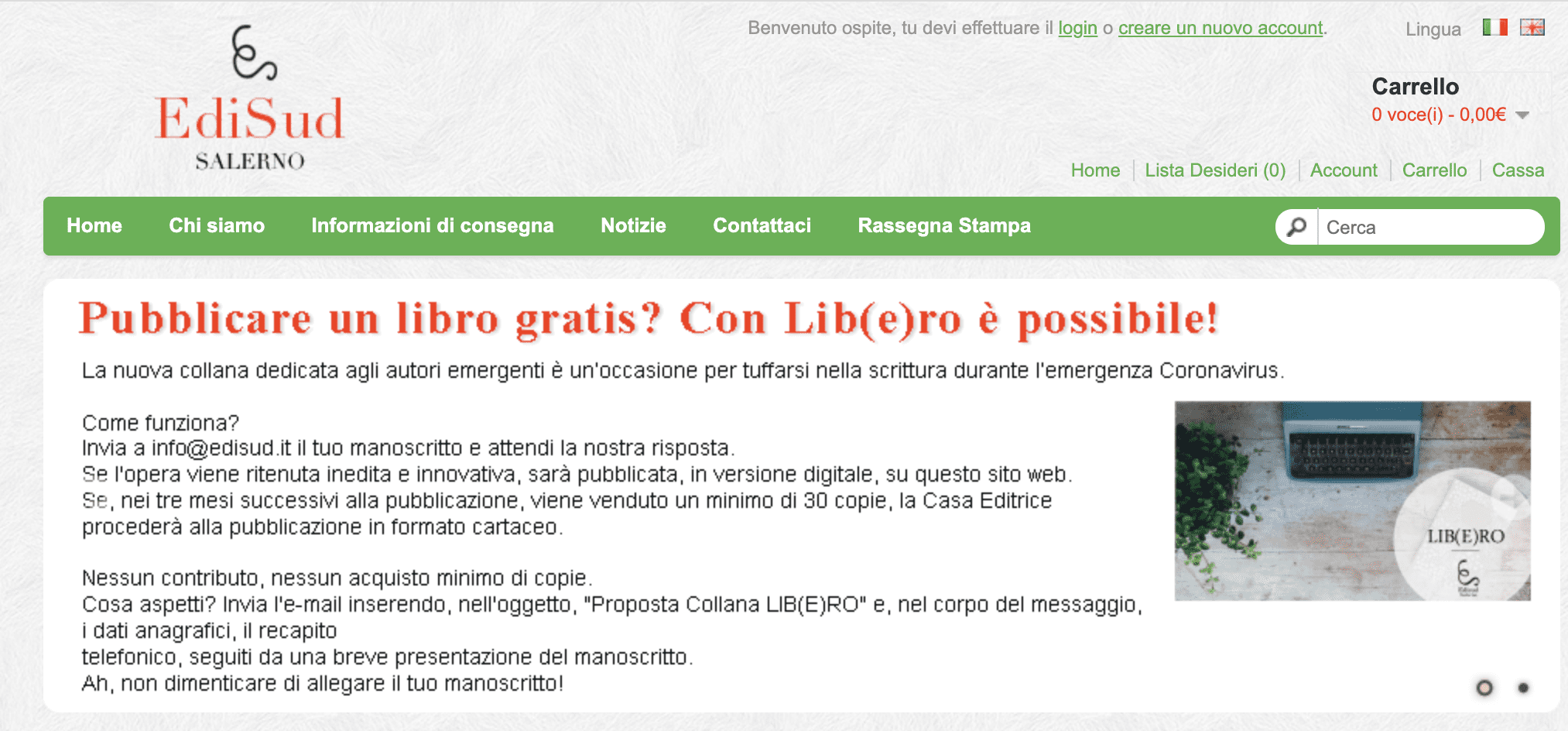 EdiSud
SALERNO

Benvenuto ospite, tu devi effettuare il login o creare un nuovo account.

Lingua

Carrello
0 voce(i) - 0,00€

Home | Lista Desideri (0) | Account | Carrello | Cassa

Home Chi siamo Informazioni di consegna Notizie Contattaci Rassegna Stampa

Cerca

Pubblicare un libro gratis? Con Lib(e)ro è possibile!

La nuova collana dedicata agli autori emergenti è un'occasione per tuffarsi nella scrittura durante l'emergenza Coronavirus.

Come funziona?
Invia a info@edisud.it il tuo manoscritto e attendi la nostra risposta.
Se l'opera viene ritenuta inedita e innovativa, sarà pubblicata, in versione digitale, su questo sito web.
Se, nei tre mesi successivi alla pubblicazione, viene venduto un minimo di 30 copie, la Casa Editrice procederà alla pubblicazione in formato cartaceo.

Nessun contributo, nessun acquisto minimo di copie.
Cosa aspetti? Invia l'e-mail inserendo, nell'oggetto, "Proposta Collana LIB(E)RO" e, nel corpo del messaggio, i dati anagrafici, il recapito
telefonico, seguiti da una breve presentazione del manoscritto.
Ah, non dimenticare di allegare il tuo manoscritto!

LIB(E)RO